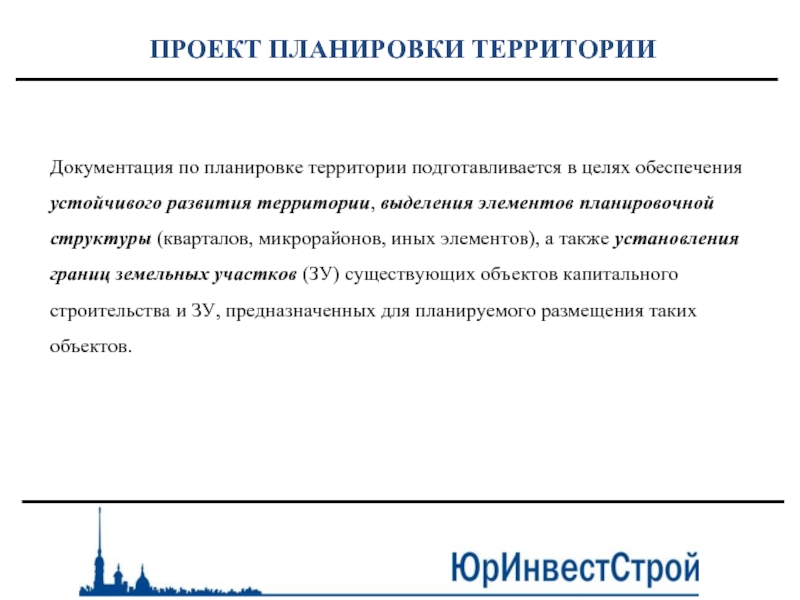 ПРОЕКТ ПЛАНИРОВКИ ТЕРРИТОРИИ

Документация по планировке территории подготавливается в целях обеспечения устойчивого развития территории, выделения элементов планировочной структуры (кварталов, микрорайонов, иных элементов), а также установления границ земельных участков (ЗУ) существующих объектов капитального строительства и ЗУ, предназначенных для планируемого размещения таких объектов.

ЮрИнвестСтрой